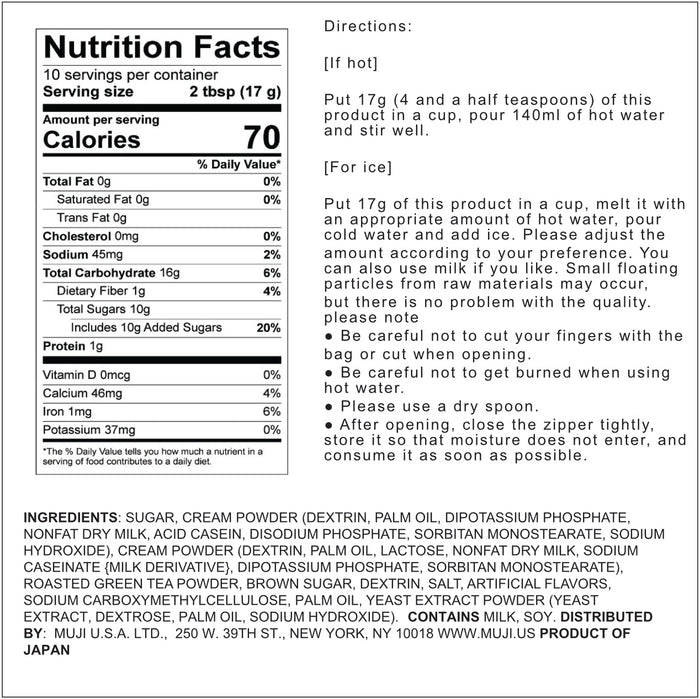 Nutrition Facts
10 servings per container
Serving size 2 tbsp (17 g)

Amount per serving
Calories 70

% Daily Value*

Total Fat 0g 0%
Saturated Fat 0g 0%
Trans Fat 0g
Cholesterol 0mg 0%
Sodium 45mg 2%
Total Carbohydrate 16g 6%
Dietary Fiber 1g 4%
Total Sugars 10g
Includes 10g Added Sugars 20%
Protein 1g

Vitamin D 0mcg 0%
Calcium 46mg 4%
Iron 1mg 6%
Potassium 37mg 0%

*The % Daily Value tells you how much a nutrient in a serving of food contributes to a daily diet.

Directions:

[If hot]

Put 17g (4 and a half teaspoons) of this product in a cup, pour 140ml of hot water and stir well.

[For ice]

Put 17g of this product in a cup, melt it with an appropriate amount of hot water, pour cold water and add ice. Please adjust the amount according to your preference. You can also use milk if you like. Small floating particles from raw materials may occur, but there is no problem with the quality.
please note
• Be careful not to cut your fingers with the bag or cut when opening.
• Be careful not to get burned when using hot water.
• Please use a dry spoon.
• After opening, close the zipper tightly, store it so that moisture does not enter, and consume it as soon as possible.

INGREDIENTS: SUGAR, CREAM POWDER (DEXTRIN, PALM OIL, DIPOTASSIUM PHOSPHATE, NONFAT DRY MILK, ACID CASEIN, DISODIUM PHOSPHATE, SORBITAN MONOSTEARATE, SODIUM HYDROXIDE), CREAM POWDER (DEXTRIN, PALM OIL, LACTOSE, NONFAT DRY MILK, SODIUM CASEINATE {MILK DERIVATIVE}, DIPOTASSIUM PHOSPHATE, SORBITAN MONOSTEARATE), ROASTED GREEN TEA POWDER, BROWN SUGAR, DEXTRIN, SALT, ARTIFICIAL FLAVORS, SODIUM CARBOXYMETHYLCELLULOSE, PALM OIL, YEAST EXTRACT POWDER (YEAST EXTRACT, DEXTROSE, PALM OIL, SODIUM HYDROXIDE). CONTAINS MILK, SOY. DISTRIBUTED BY: MUJI U.S.A. LTD., 250 W. 39TH ST., NEW YORK, NY 10018 WWW.MUJI.US PRODUCT OF JAPAN